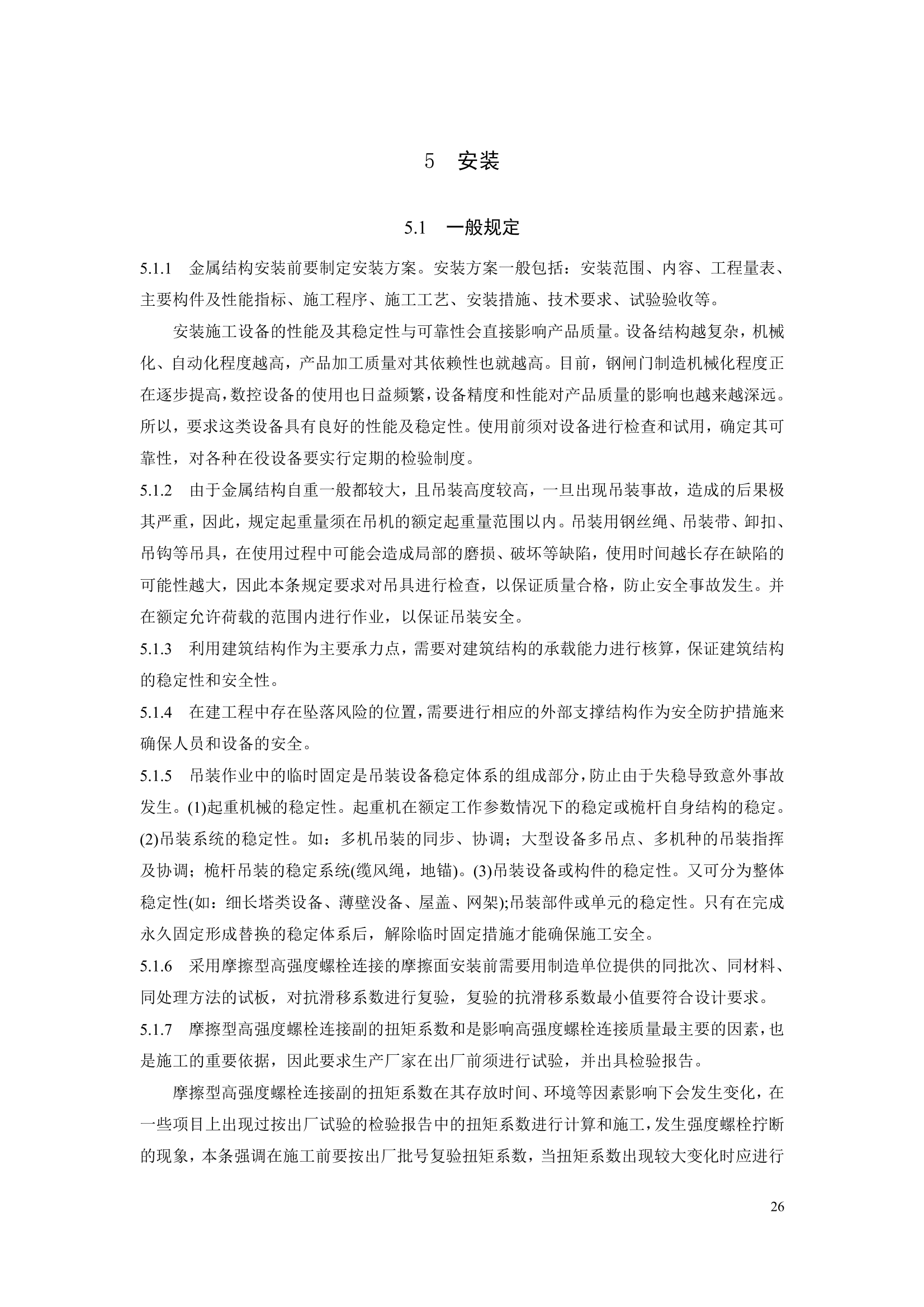 5 安装

5.1 一般规定

5.1.1 金属结构安装前要制定安装方案。安装方案一般包括：安装范围、内容、工程量表、主要构件及性能指标、施工程序、施工工艺、安装措施、技术要求、试验验收等。

安装施工设备的性能及其稳定性与可靠性会直接影响产品质量。设备结构越复杂，机械化、自动化程度越高，产品加工质量对其依赖性也就越高。目前，钢闸门制造机械化程度正在逐步提高，数控设备的使用也日益频繁，设备精度和性能对产品质量的影响也越来越深远。所以，要求这类设备具有良好的性能及稳定性。使用前须对设备进行检查和试用，确定其可靠性，对各种在役设备要实行定期的检验制度。

5.1.2 由于金属结构自重一般都较大，且吊装高度较高，一旦出现吊装事故，造成的后果极其严重，因此，规定起重量须在吊机的额定起重量范围以内。吊装用钢丝绳、吊装带、卸扣、吊钩等吊具，在使用过程中可能会造成局部的磨损、破坏等缺陷，使用时间越长存在缺陷的可能性越大，因此本条规定要求对吊具进行检查，以保证质量合格，防止安全事故发生。并在额定允许荷载的范围内进行作业，以保证吊装安全。

5.1.3 利用建筑结构作为主要承力点，需要对建筑结构的承载能力进行核算，保证建筑结构的稳定性和安全性。

5.1.4 在建工程中存在坠落风险的位置，需要进行相应的外部支撑结构作为安全防护措施来确保人员和设备的安全。

5.1.5 吊装作业中的临时固定是吊装设备稳定体系的组成部分，防止由于失稳导致意外事故发生。(1)起重机械的稳定性。起重机在额定工作参数情况下的稳定或桅杆自身结构的稳定。(2)吊装系统的稳定性。如：多机吊装的同步、协调；大型设备多吊点、多机种的吊装指挥及协调；桅杆吊装的稳定系统(缆风绳，地锚)。(3)吊装设备或构件的稳定性。又可分为整体稳定性(如：细长塔类设备、薄壁没备、屋盖、网架);吊装部件或单元的稳定性。只有在完成永久固定形成替换的稳定体系后，解除临时固定措施才能确保施工安全。

5.1.6 采用摩擦型高强度螺栓连接的摩擦面安装前需要用制造单位提供的同批次、同材料、同处理方法的试板，对抗滑移系数进行复验，复验的抗滑移系数最小值要符合设计要求。

5.1.7 摩擦型高强度螺栓连接副的扭矩系数和是影响高强度螺栓连接质量最主要的因素，也是施工的重要依据，因此要求生产厂家在出厂前须进行试验，并出具检验报告。

摩擦型高强度螺栓连接副的扭矩系数在其存放时间、环境等因素影响下会发生变化，在一些项目上出现过按出厂试验的检验报告中的扭矩系数进行计算和施工，发生强度螺栓拧断的现象，本条强调在施工前要按出厂批号复验扭矩系数，当扭矩系数出现较大变化时应进行

26